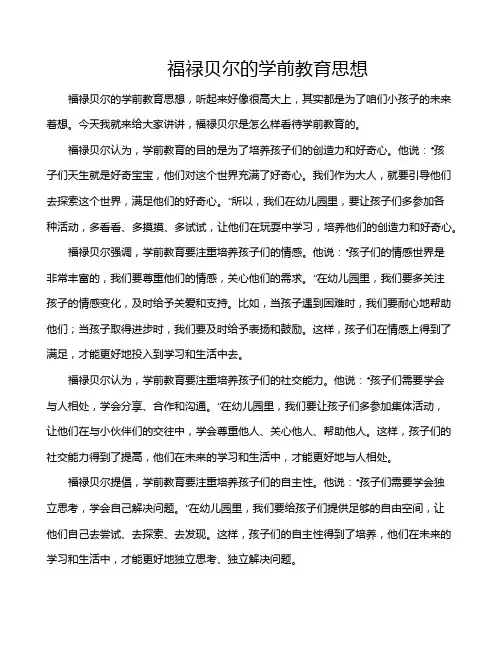 福禄贝尔的学前教育思想

福禄贝尔的学前教育思想，听起来好像很高大上，其实都是为了咱们小孩子的未来着想。今天我就来给大家讲讲，福禄贝尔是怎么样看待学前教育的。

福禄贝尔认为，学前教育的目的是为了培养孩子们的创造力和好奇心。他说："孩子们天生就是好奇宝宝，他们对这个世界充满了好奇心。我们作为大人，就要引导他们去探索这个世界，满足他们的好奇心。"所以，我们在幼儿园里，要让孩子们多参加各种活动，多看看、多摸摸、多试试，让他们在玩耍中学习，培养他们的创造力和好奇心。

福禄贝尔强调，学前教育要注重培养孩子们的情感。他说："孩子们的情感世界是非常丰富的，我们要尊重他们的情感，关心他们的需求。"在幼儿园里，我们要多关注孩子的情感变化，及时给予关爱和支持。比如，当孩子遇到困难时，我们要耐心地帮助他们；当孩子取得进步时，我们要及时给予表扬和鼓励。这样，孩子们在情感上得到了满足，才能更好地投入到学习和生活中去。

福禄贝尔认为，学前教育要注重培养孩子们的社交能力。他说："孩子们需要学会与人相处，学会分享、合作和沟通。"在幼儿园里，我们要让孩子们多参加集体活动，让他们在与小伙伴们的交往中，学会尊重他人、关心他人、帮助他人。这样，孩子们的社交能力得到了提高，他们在未来的学习和生活中，才能更好地与人相处。

福禄贝尔提倡，学前教育要注重培养孩子们的自主性。他说："孩子们需要学会独立思考，学会自己解决问题。"在幼儿园里，我们要给孩子们提供足够的自由空间，让他们自己去尝试、去探索、去发现。这样，孩子们的自主性得到了培养，他们在未来的学习和生活中，才能更好地独立思考、独立解决问题。